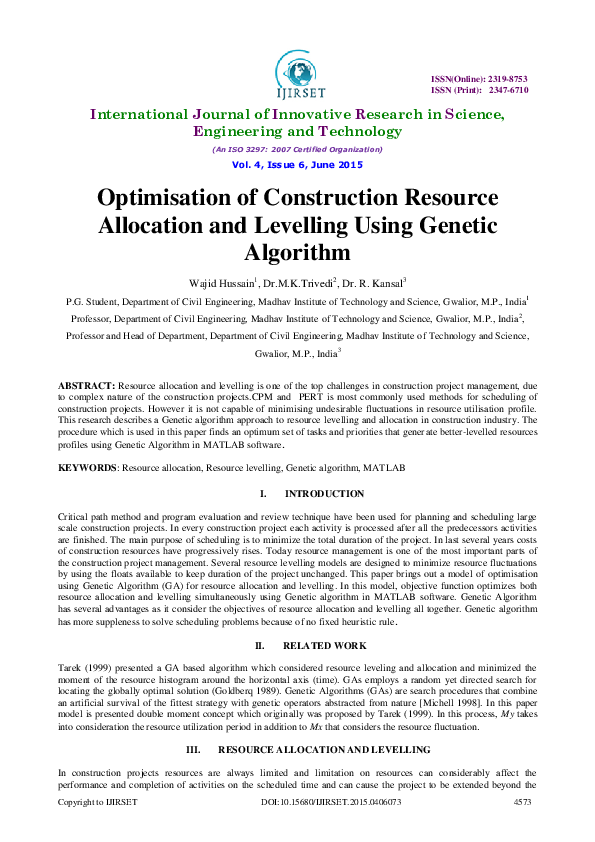 IJIRSET

ISSN(Online): 2319-8753
ISSN (Print): 2347-6710

International Journal of Innovative Research in Science, Engineering and Technology

(An ISO 3297: 2007 Certified Organization)

Vol. 4, Issue 6, June 2015

Optimisation of Construction Resource Allocation and Levelling Using Genetic Algorithm

Wajid Hussain$^1$, Dr.M.K.Trivedi$^2$, Dr. R. Kansal$^3$

P.G. Student, Department of Civil Engineering, Madhav Institute of Technology and Science, Gwalior, M.P., India$^1$

Professor, Department of Civil Engineering, Madhav Institute of Technology and Science, Gwalior, M.P., India$^2$,

Professor and Head of Department, Department of Civil Engineering, Madhav Institute of Technology and Science, Gwalior, M.P., India$^3$

ABSTRACT: Resource allocation and levelling is one of the top challenges in construction project management, due to complex nature of the construction projects.CPM and PERT is most commonly used methods for scheduling of construction projects. However it is not capable of minimising undesirable fluctuations in resource utilisation profile. This research describes a Genetic algorithm approach to resource levelling and allocation in construction industry. The procedure which is used in this paper finds an optimum set of tasks and priorities that generate better-levelled resources profiles using Genetic Algorithm in MATLAB software.

KEYWORDS: Resource allocation, Resource levelling, Genetic algorithm, MATLAB

I. INTRODUCTION

Critical path method and program evaluation and review technique have been used for planning and scheduling large scale construction projects. In every construction project each activity is processed after all the predecessors activities are finished. The main purpose of scheduling is to minimize the total duration of the project. In last several years costs of construction resources have progressively rises. Today resource management is one of the most important parts of the construction project management. Several resource levelling models are designed to minimize resource fluctuations by using the floats available to keep duration of the project unchanged. This paper brings out a model of optimisation using Genetic Algorithm (GA) for resource allocation and levelling. In this model, objective function optimizes both resource allocation and levelling simultaneously using Genetic algorithm in MATLAB software. Genetic Algorithm has several advantages as it consider the objectives of resource allocation and levelling all together. Genetic algorithm has more suppleness to solve scheduling problems because of no fixed heuristic rule.

II. RELATED WORK

Tarek (1999) presented a GA based algorithm which considered resource leveling and allocation and minimized the moment of the resource histogram around the horizontal axis (time). GAs employs a random yet directed search for locating the globally optimal solution (Goldberq 1989). Genetic Algorithms (GAs) are search procedures that combine an artificial survival of the fittest strategy with genetic operators abstracted from nature [Michell 1998]. In this paper model is presented double moment concept which originally was proposed by Tarek (1999). In this process, $My$ takes into consideration the resource utilization period in addition to $Mx$ that considers the resource fluctuation.

III. RESOURCE ALLOCATION AND LEVELLING

In construction projects resources are always limited and limitation on resources can considerably affect the performance and completion of activities on the scheduled time and can cause the project to be extended beyond the

Copyright to IJIRSET DOI:10.15680/IJIRSET.2015.0406073 4573